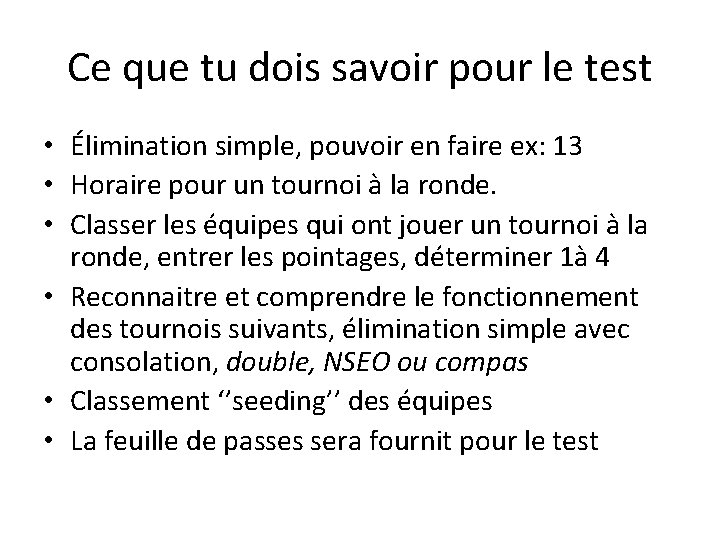 Ce que tu dois savoir pour le test

• Élimination simple, pouvoir en faire ex: 13
• Horaire pour un tournoi à la ronde.
• Classer les équipes qui ont jouer un tournoi à la ronde, entrer les pointages, déterminer 1à 4
• Reconnaitre et comprendre le fonctionnement des tournois suivants, élimination simple avec consolation, double, NSEO ou compas
• Classement ‘’seeding’’ des équipes
• La feuille de passes sera fournit pour le test